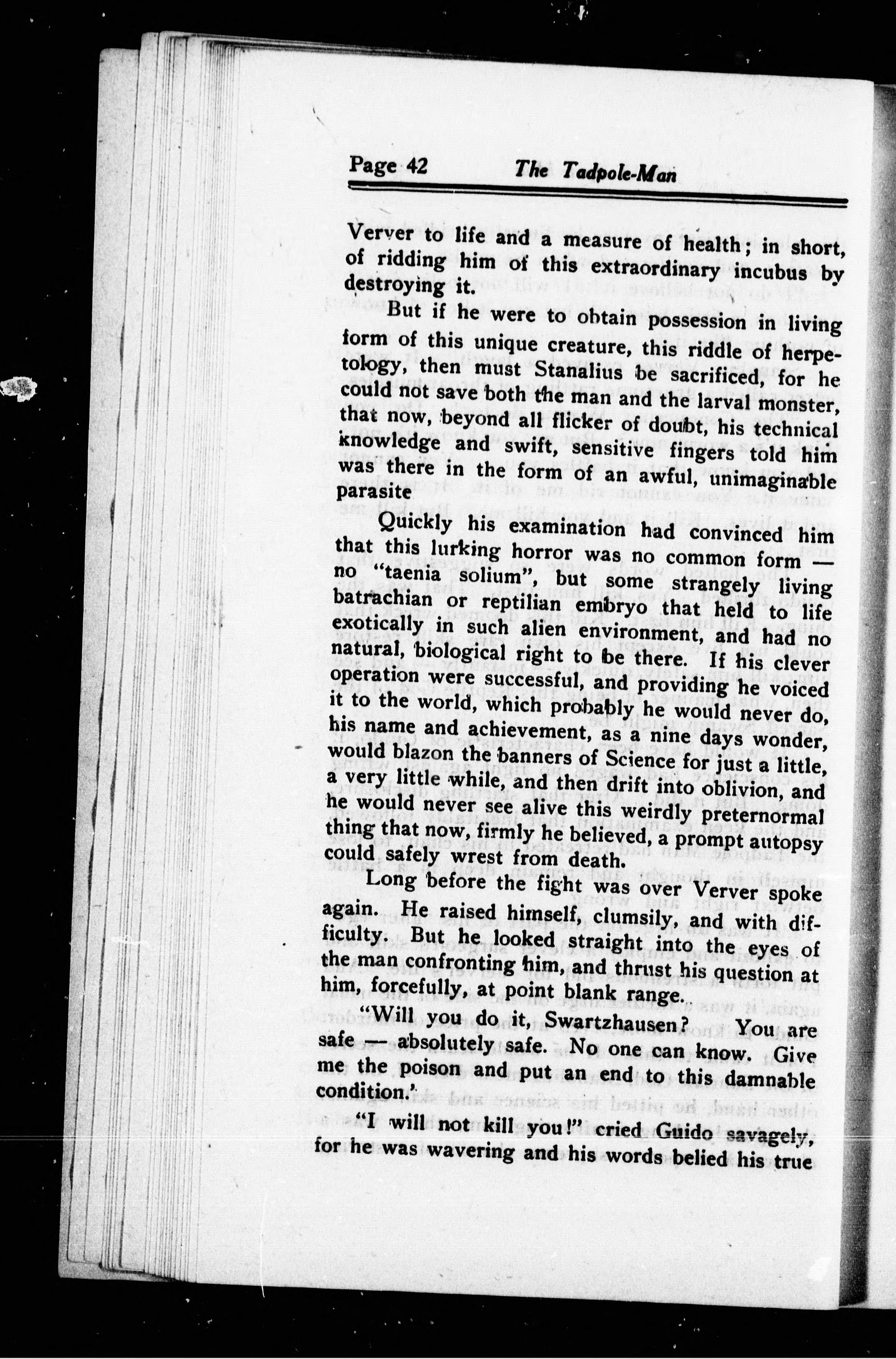 Page 42 The Tadpole-Man

Verver to life and a measure of health; in short, of ridding him of this extraordinary incubus by destroying it.

But if he were to obtain possession in living form of this unique creature, this riddle of herpetology, then must Stanalius be sacrificed, for he could not save both the man and the larval monster, that now, beyond all flicker of doubt, his technical knowledge and swift, sensitive fingers told him was there in the form of an awful, unimaginable parasite

Quickly his examination had convinced him that this lurking horror was no common form — no "taenia solium", but some strangely living batrachian or reptilian embryo that held to life exotically in such alien environment, and had no natural, biological right to be there. If his clever operation were successful, and providing he voiced it to the world, which probably he would never do, his name and achievement, as a nine days wonder, would blazon the banners of Science for just a little, a very little while, and then drift into oblivion, and he would never see alive this weirdly preternormal thing that now, firmly he believed, a prompt autopsy could safely wrest from death.

Long before the fight was over Verver spoke again. He raised himself, clumsily, and with difficulty. But he looked straight into the eyes of the man confronting him, and thrust his question at him, forcefully, at point blank range.

"Will you do it, Swartzhausen? You are safe — absolutely safe. No one can know. Give me the poison and put an end to this damnable condition.'

"I will not kill you!" cried Guido savagely, for he was wavering and his words belied his true